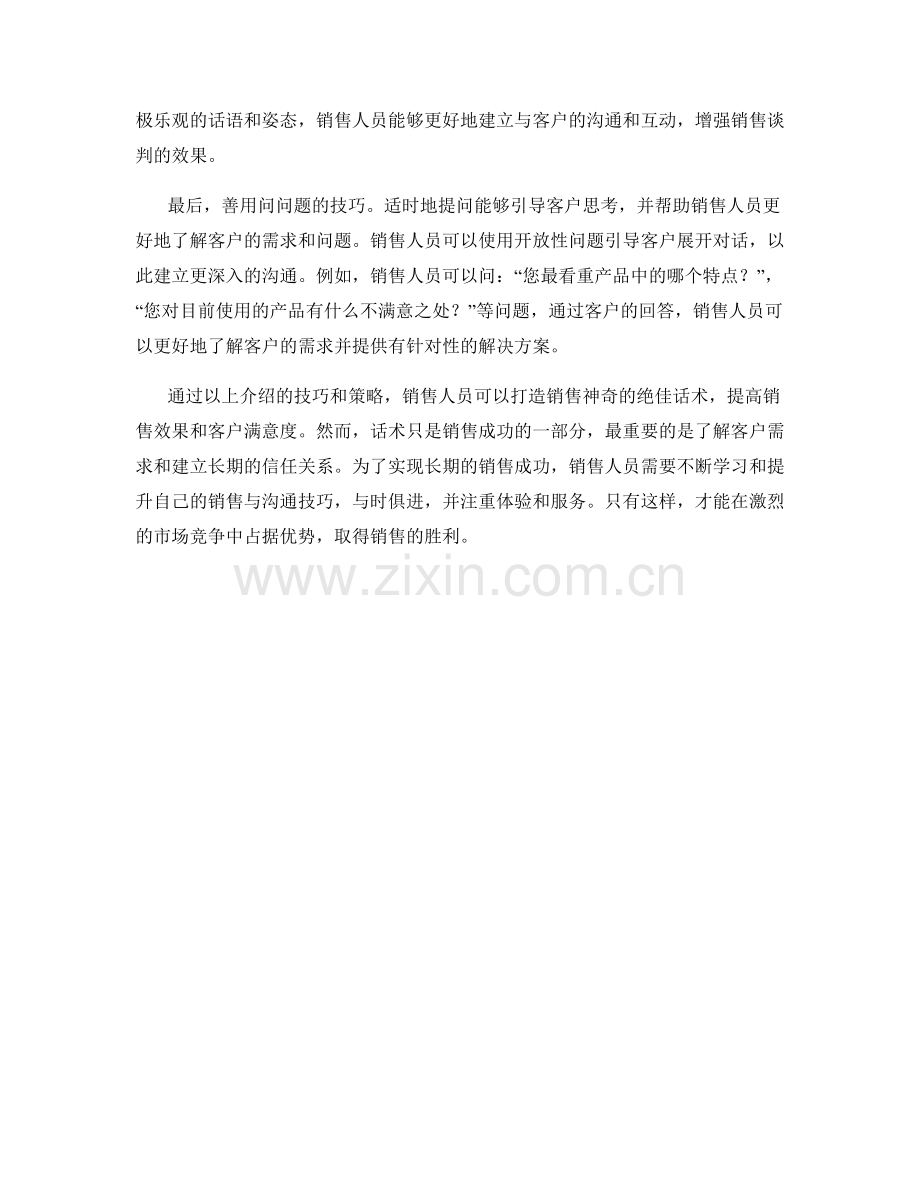 极乐观的话语和姿态，销售人员能够更好地建立与客户的沟通和互动，增强销售谈判的效果。

最后，善用问问题的技巧。适时地提问能够引导客户思考，并帮助销售人员更好地了解客户的需求和问题。销售人员可以使用开放性问题引导客户展开对话，以此建立更深入的沟通。例如，销售人员可以问：“您最看重产品中的哪个特点？”，“您对目前使用的产品有什么不满意之处？”等问题，通过客户的回答，销售人员可以更好地了解客户的需求并提供有针对性的解决方案。

通过以上介绍的技巧和策略，销售人员可以打造销售神奇的绝佳话术，提高销售效果和客户满意度。然而，话术只是销售成功的一部分，最重要的是了解客户需求和建立长期的信任关系。为了实现长期的销售成功，销售人员需要不断学习和提升自己的销售与沟通技巧，与时俱进，并注重体验和服务。只有这样，才能在激烈的市场竞争中占据优势，取得销售的胜利。

www.zixin.com.cn